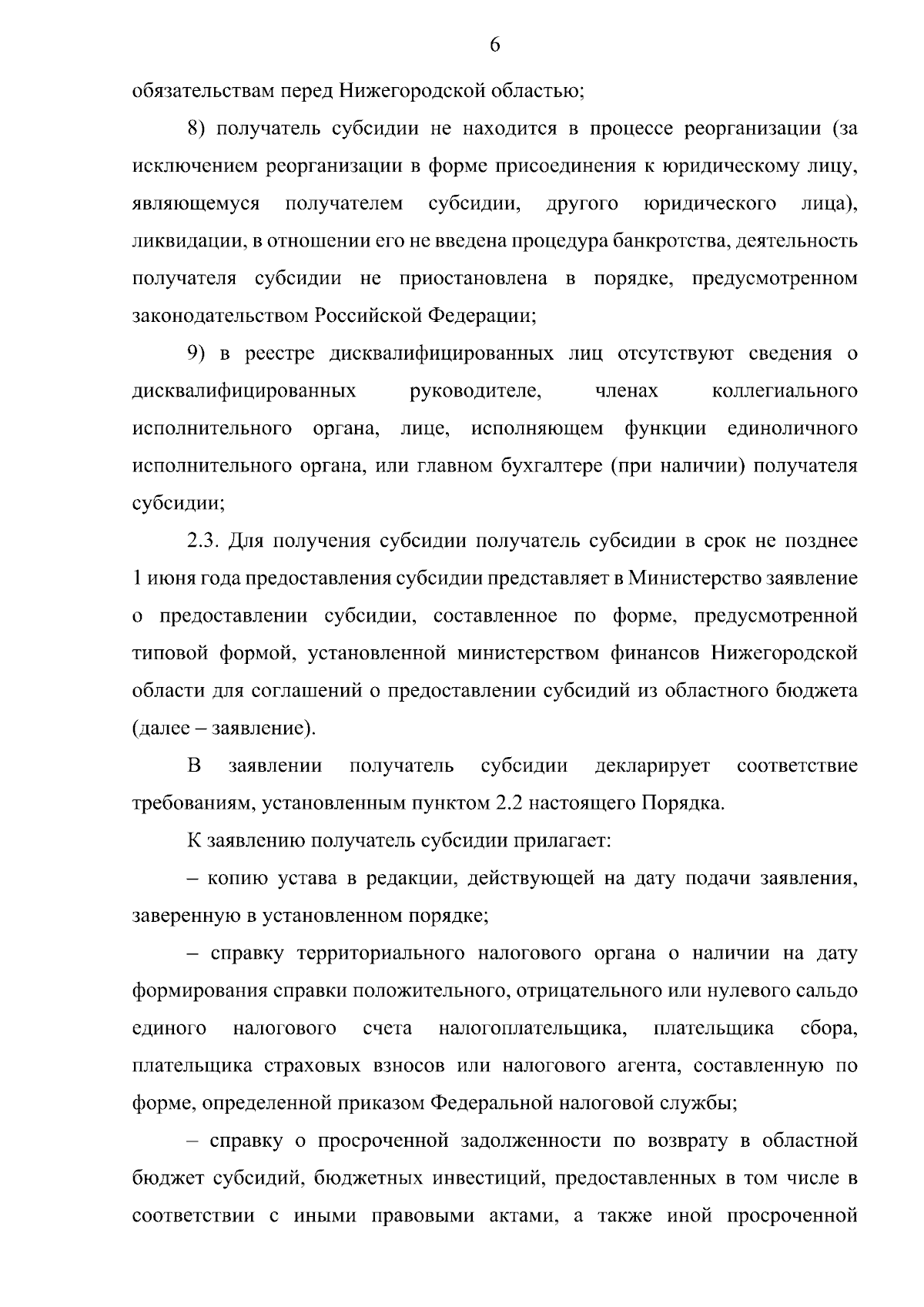 6

обязательствам перед Нижегородской областью;

8) получатель субсидии не находится в процессе реорганизации (за исключением реорганизации в форме присоединения к юридическому лицу, являющемуся получателем субсидии, другого юридического лица), ликвидации, в отношении его не введена процедура банкротства, деятельность получателя субсидии не приостановлена в порядке, предусмотренном законодательством Российской Федерации;

9) в реестре дисквалифицированных лиц отсутствуют сведения о дисквалифицированных руководителе, членах коллегиального исполнительного органа, лице, исполняющем функции единоличного исполнительного органа, или главном бухгалтере (при наличии) получателя субсидии;

2.3. Для получения субсидии получатель субсидии в срок не позднее 1 июня года предоставления субсидии представляет в Министерство заявление о предоставлении субсидии, составленное по форме, предусмотренной типовой формой, установленной министерством финансов Нижегородской области для соглашений о предоставлении субсидий из областного бюджета (далее – заявление).

В заявлении получатель субсидии декларирует соответствие требованиям, установленным пунктом 2.2 настоящего Порядка.

К заявлению получатель субсидии прилагает:

– копию устава в редакции, действующей на дату подачи заявления, заверенную в установленном порядке;

– справку территориального налогового органа о наличии на дату формирования справки положительного, отрицательного или нулевого сальдо единого налогового счета налогоплательщика, плательщика сбора, плательщика страховых взносов или налогового агента, составленную по форме, определенной приказом Федеральной налоговой службы;

– справку о просроченной задолженности по возврату в областной бюджет субсидий, бюджетных инвестиций, предоставленных в том числе в соответствии с иными правовыми актами, а также иной просроченной